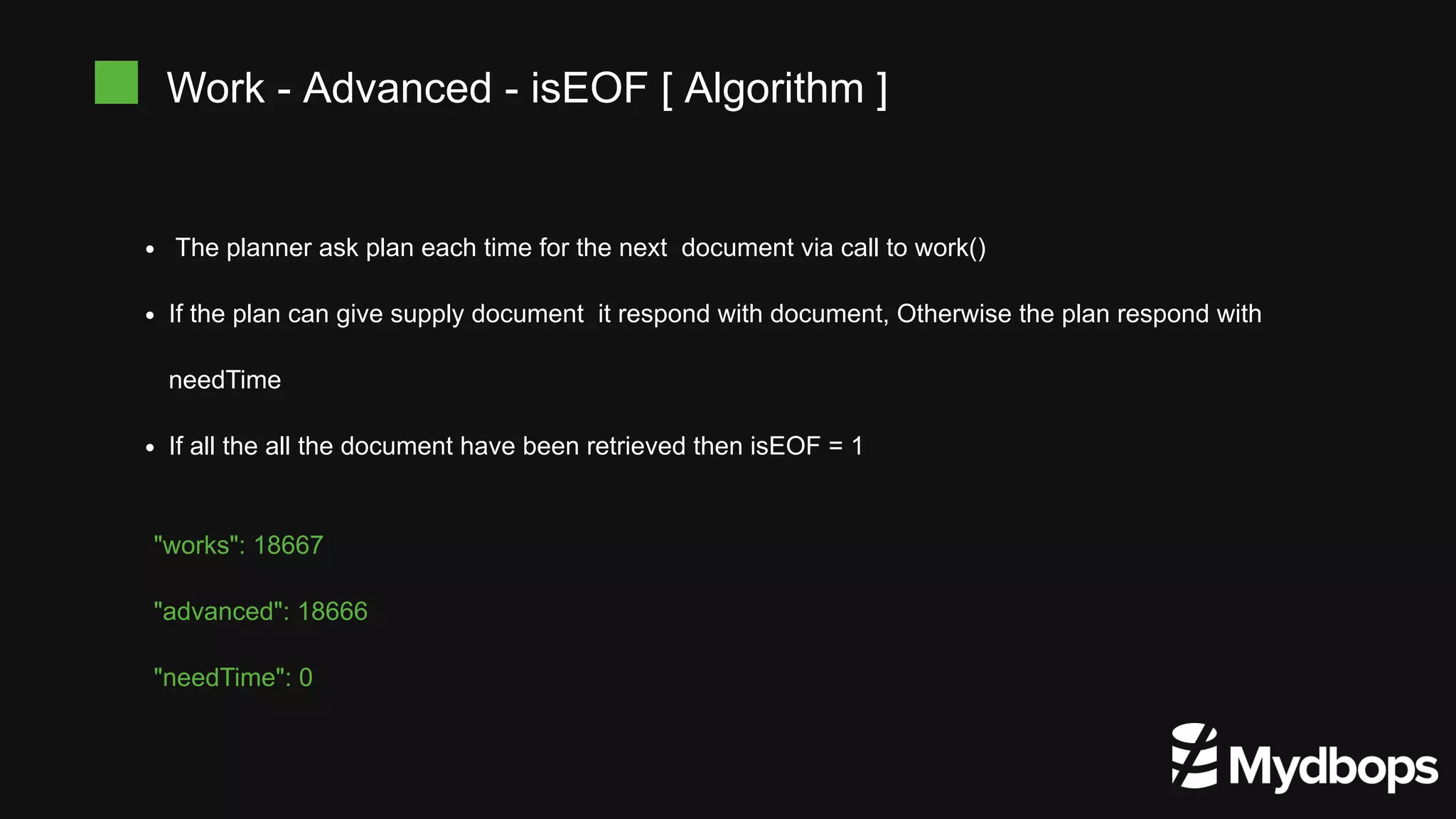 Work - Advanced - isEOF [ Algorithm ]

• The planner ask plan each time for the next document via call to work()

• If the plan can give supply document it respond with document, Otherwise the plan respond with needTime

• If all the all the document have been retrieved then isEOF = 1

"works": 18667

"advanced": 18666

"needTime": 0

Mydbops